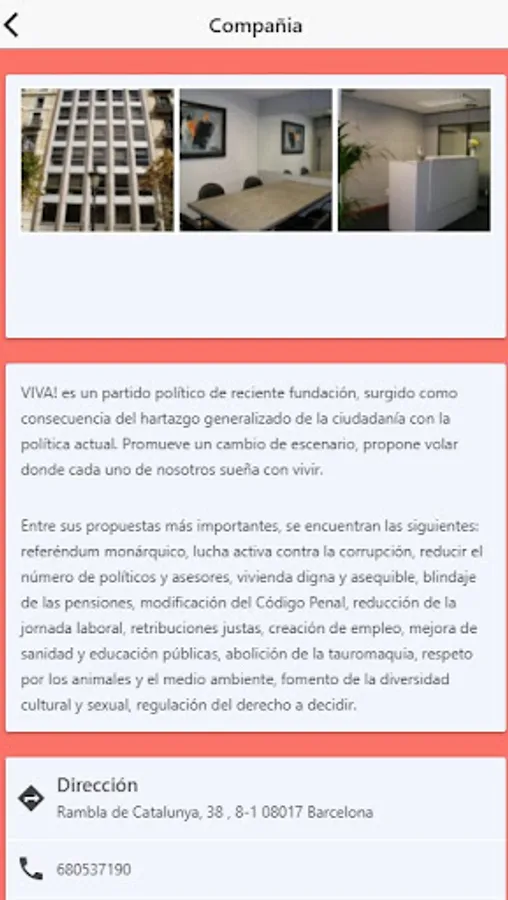 Compañia

VIVA! es un partido político de reciente fundación, surgido como consecuencia del hartazgo generalizado de la ciudadanía con la política actual. Promueve un cambio de escenario, propone volar donde cada uno de nosotros sueña con vivir.

Entre sus propuestas más importantes, se encuentran las siguientes: referéndum monárquico, lucha activa contra la corrupción, reducir el número de políticos y asesores, vivienda digna y asequible, blindaje de las pensiones, modificación del Código Penal, reducción de la jornada laboral, retribuciones justas, creación de empleo, mejora de sanidad y educación públicas, abolición de la tauromaquia, respeto por los animales y el medio ambiente, fomento de la diversidad cultural y sexual, regulación del derecho a decidir.

Dirección
Rambla de Catalunya, 38 , 8-1 08017 Barcelona

680537190